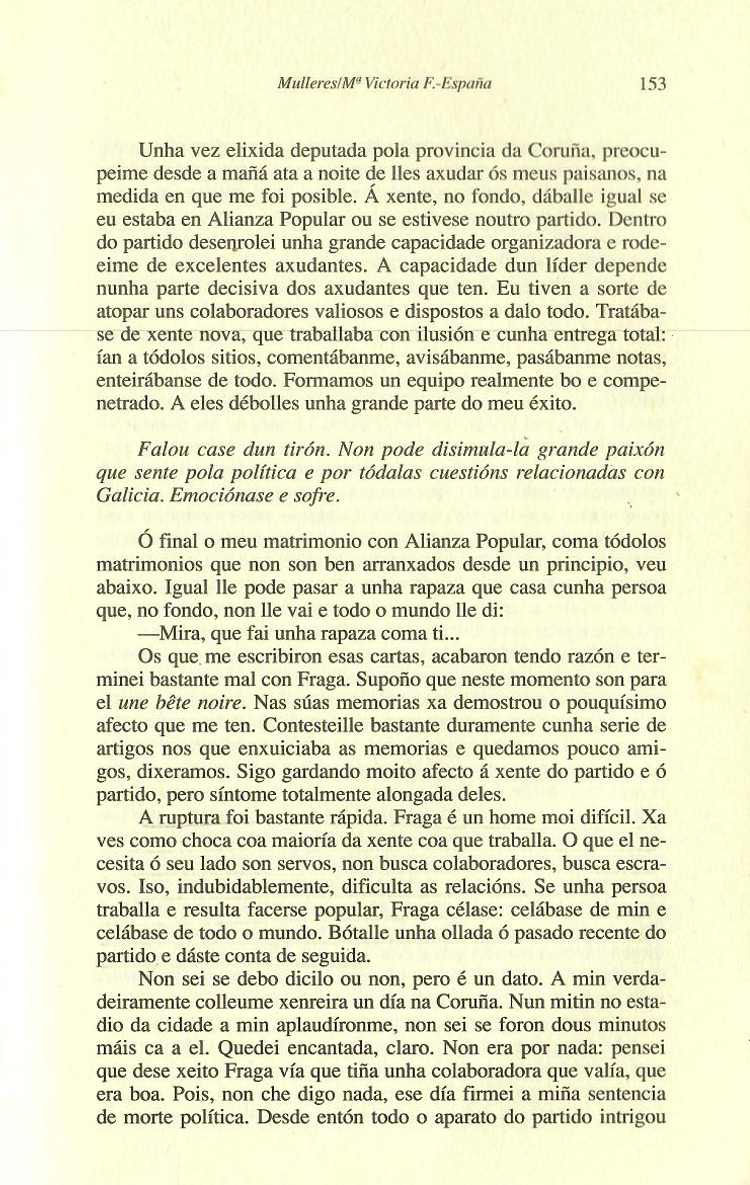 Mulleres/Mª Victoria F.-España 153

Unha vez elixida deputada pola provincia da Coruña, preocupeime desde a mañá ata a noite de lles axudar ós meus paisanos, na medida en que me foi posible. Á xente, no fondo, dáballe igual se eu estaba en Alianza Popular ou se estivese noutro partido. Dentro do partido desenrolei unha grande capacidade organizadora e rodeeime de excelentes axudantes. A capacidade dun líder depende nunha parte decisiva dos axudantes que ten. Eu tiven a sorte de atopar uns colaboradores valiosos e dispostos a dalo todo. Tratábase de xente nova, que traballaba con ilusión e cunha entrega total: ían a tódolos sitios, comentábanme, avisábanme, pasábanme notas, enteirábanse de todo. Formamos un equipo realmente bo e compenetrado. A eles débolles unha grande parte do meu éxito.

Falou case dun tirón. Non pode disimula-la grande paixón que sente pola política e por tódalas cuestións relacionadas con Galicia. Emociónase e sofre.

Ó final o meu matrimonio con Alianza Popular, coma tódolos matrimonios que non son ben arranxados desde un principio, veu abaixo. Igual lle pode pasar a unha rapaza que casa cunha persoa que, no fondo, non lle vai e todo o mundo lle di:

—Mira, que fai unha rapaza coma ti...

Os que me escribiron esas cartas, acabaron tendo razón e terminei bastante mal con Fraga. Supoño que neste momento son para el une bête noire. Nas súas memorias xa demostrou o pouquísimo afecto que me ten. Contesteille bastante duramente cunha serie de artigos nos que enxuiciaba as memorias e quedamos pouco amigos, dixeramos. Sigo gardando moito afecto á xente do partido e ó partido, pero síntome totalmente alongada deles.

A ruptura foi bastante rápida. Fraga é un home moi difícil. Xa ves como choca coa maioría da xente coa que traballa. O que el necesita ó seu lado son servos, non busca colaboradores, busca escravos. Iso, indubidablemente, dificulta as relacións. Se unha persoa traballa e resulta facerse popular, Fraga célase: celábase de min e celábase de todo o mundo. Bótalle unha ollada ó pasado recente do partido e dáste conta de seguida.

Non sei se debo dicilo ou non, pero é un dato. A min verdadeiramente colleume xenreira un día na Coruña. Nun mitin no estadio da cidade a min aplaudíronme, non sei se foron dous minutos máis ca a el. Quedei encantada, claro. Non era por nada: pensei que dese xeito Fraga vía que tiña unha colaboradora que valía, que era boa. Pois, non che digo nada, ese día firmei a miña sentencia de morte política. Desde entón todo o aparato do partido intrigou